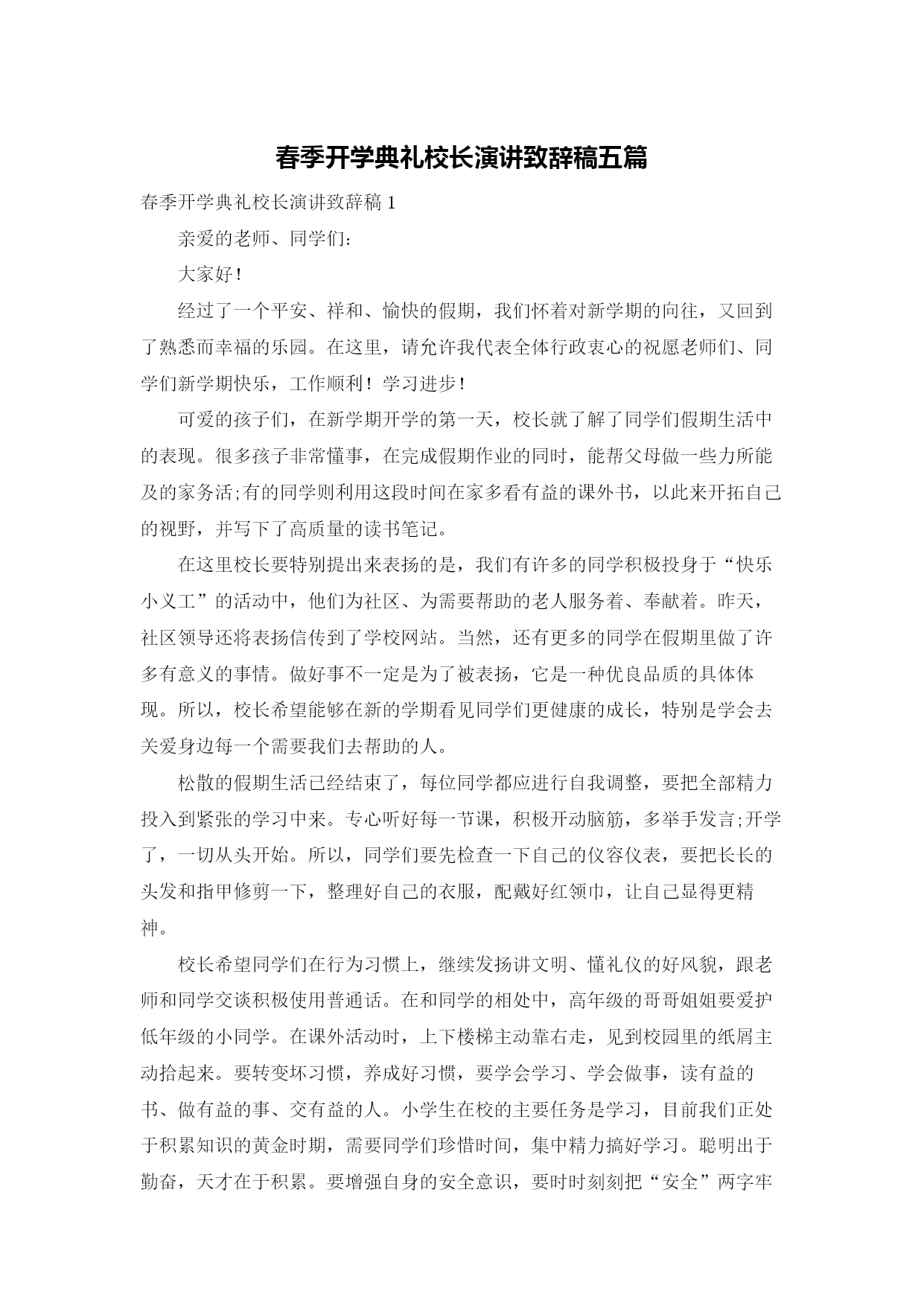 春季开学典礼校长演讲致辞稿五篇

春季开学典礼校长演讲致辞稿 1

亲爱的老师、同学们：

大家好！

经过了一个平安、祥和、愉快的假期，我们怀着对新学期的向往，又回到了熟悉而幸福的乐园。在这里，请允许我代表全体行政衷心的祝愿老师们、同学们新学期快乐，工作顺利！学习进步！

可爱的孩子们，在新学期开学的第一天，校长就了解了同学们假期生活中的表现。很多孩子非常懂事，在完成假期作业的同时，能帮父母做一些力所能及的家务活;有的同学则利用这段时间在家多看有益的课外书，以此来开拓自己的视野，并写下了高质量的读书笔记。

在这里校长要特别提出来表扬的是，我们有许多的同学积极投身于“快乐小义工”的活动中，他们为社区、为需要帮助的老人服务着、奉献着。昨天，社区领导还将表扬信传到了学校网站。当然，还有更多的同学在假期里做了许多有意义的事情。做好事不一定是为了被表扬，它是一种优良品质的具体体现。所以，校长希望能够在新的学期看见同学们更健康的成长，特别是学会去关爱身边每一个需要我们去帮助的人。

松散的假期生活已经结束了，每位同学都应进行自我调整，要把全部精力投入到紧张的学习中来。专心听好每一节课，积极开动脑筋，多举手发言;开学了，一切从头开始。所以，同学们要先检查一下自己的仪容仪表，要把长长的头发和指甲修剪一下，整理好自己的衣服，配戴好红领巾，让自己显得更精神。

校长希望同学们在行为习惯上，继续发扬讲文明、懂礼仪的好风貌，跟老师和同学交谈积极使用普通话。在和同学的相处中，高年级的哥哥姐姐要爱护低年级的小同学。在课外活动时，上下楼梯主动靠右走，见到校园里的纸屑主动拾起来。要转变坏习惯，养成好习惯，要学会学习、学会做事，读有益的书、做有益的事、交有益的人。小学生在校的主要任务是学习，目前我们正处于积累知识的黄金时期，需要同学们珍惜时间，集中精力搞好学习。聪明出于勤奋，天才在于积累。要增强自身的安全意识，要时时刻刻把“安全”两字牢